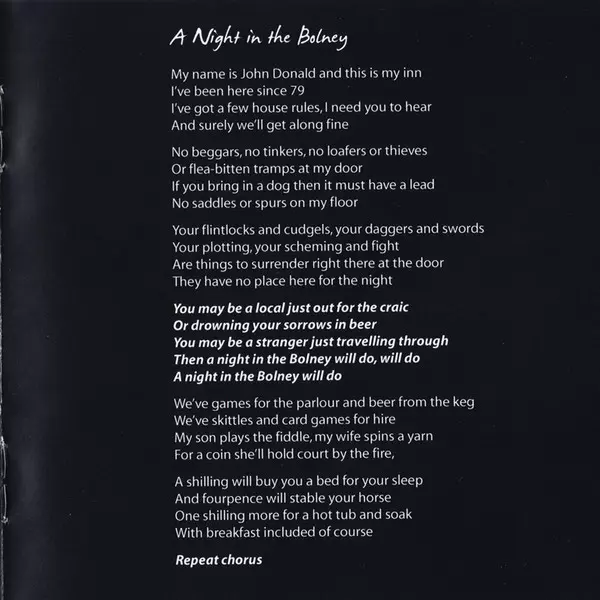 A Night in the Bolney

My name is John Donald and this is my inn
I've been here since 79
I've got a few house rules, I need you to hear
And surely we'll get along fine

No beggars, no tinkers, no loafers or thieves
Or flea-bitten tramps at my door
If you bring in a dog then it must have a lead
No saddles or spurs on my floor

Your flintlocks and cudgels, your daggers and swords
Your plotting, your scheming and fight
Are things to surrender right there at the door
They have no place here for the night

You may be a local just out for the craic
Or drowning your sorrows in beer
You may be a stranger just travelling through
Then a night in the Bolney will do, will do
A night in the Bolney will do

We've games for the parlour and beer from the keg
We've skittles and card games for hire
My son plays the fiddle, my wife spins a yarn
For a coin she'll hold court by the fire,

A shilling will buy you a bed for your sleep
And fourpence will stable your horse
One shilling more for a hot tub and soak
With breakfast included of course

Repeat chorus